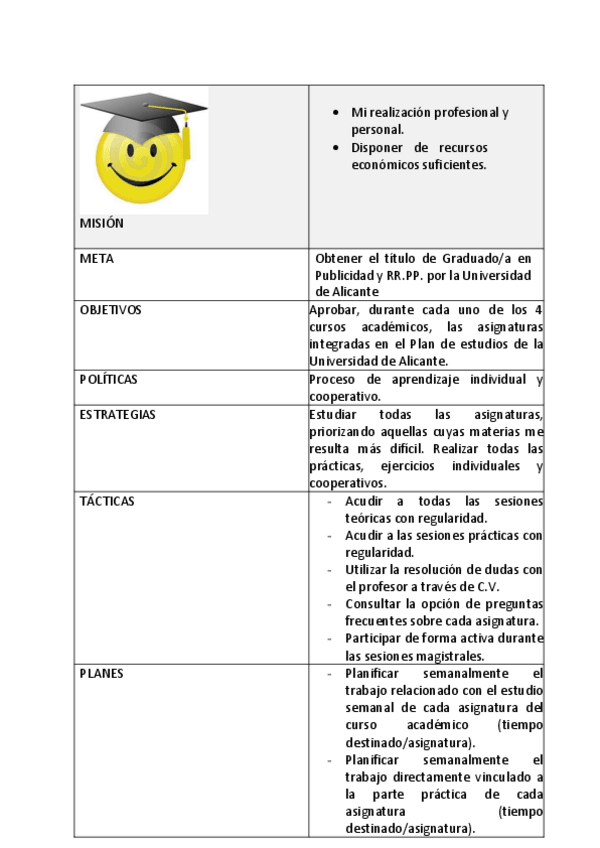 | | |
|---|---|
| MISIÓN | • Mi realización profesional y personal. • Disponer de recursos económicos suficientes. |
| META | Obtener el título de Graduado/a en Publicidad y RR.PP. por la Universidad de Alicante |
| OBJETIVOS | Aprobar, durante cada uno de los 4 cursos académicos, las asignaturas integradas en el Plan de estudios de la Universidad de Alicante. |
| POLÍTICAS | Proceso de aprendizaje individual y cooperativo. |
| ESTRATEGIAS | Estudiar todas las asignaturas, priorizando aquellas cuyas materias me resulta más difícil. Realizar todas las prácticas, ejercicios individuales y cooperativos. |
| TÁCTICAS | - Acudir a todas las sesiones teóricas con regularidad. - Acudir a las sesiones prácticas con regularidad. - Utilizar la resolución de dudas con el profesor a través de C.V. - Consultar la opción de preguntas frecuentes sobre cada asignatura. - Participar de forma activa durante las sesiones magistrales. |
| PLANES | - Planificar semanalmente el trabajo relacionado con el estudio semanal de cada asignatura del curso académico (tiempo destinado/asignatura). - Planificar semanalmente el trabajo directamente vinculado a la parte práctica de cada asignatura (tiempo destinado/asignatura). |